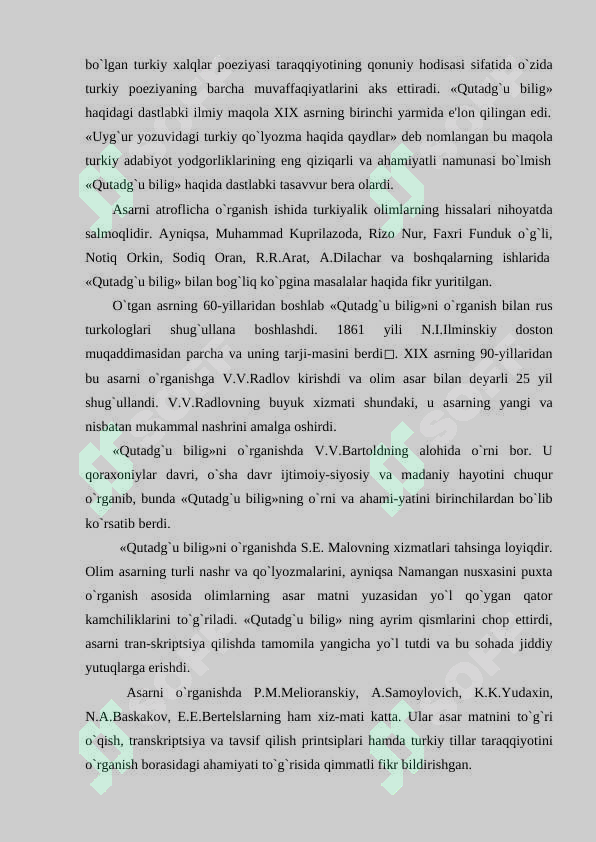 bo`lgan turkiy xalqlar poeziyasi taraqqiyotining qonuniy hodisasi sifatida o`zida turkiy poeziyaning barcha muvaffaqiyatlarini aks ettiradi. «Qutadg`u bilig» haqidagi dastlabki ilmiy maqola XIX asrning birinchi yarmida e'lon qilingan edi. «Uyg`ur yozuvidagi turkiy qo`lyozma haqida qaydlar» deb nomlangan bu maqola turkiy adabiyot yodgorliklarining eng qiziqarli va ahamiyatli namunasi bo`lmish «Qutadg`u bilig» haqida dastlabki tasavvur bera olardi.

Asarni atroflicha o`rganish ishida turkiyalik olimlarning hissalari nihoyatda salmoqlidir. Ayniqsa, Muhammad Kuprilazoda, Rizo Nur, Faxri Funduk o`g`li, Notiq Orkin, Sodiq Oran, R.R.Arat, A.Dilachar va boshqalarning ishlarida «Qutadg`u bilig» bilan bog`liq ko`pgina masalalar haqida fikr yuritilgan.

O`tgan asrning 60-yillaridan boshlab «Qutadg`u bilig»ni o`rganish bilan rus turkologlari shug`ullana boshlashdi. 1861 yili N.I.Ilminskiy doston muqaddimasidan parcha va uning tarji-masini berdi□. XIX asrning 90-yillaridan bu asarni o`rganishga V.V.Radlov kirishdi va olim asar bilan deyarli 25 yil shug`ullandi. V.V.Radlovning buyuk xizmati shundaki, u asarning yangi va nisbatan mukammal nashrini amalga oshirdi.

«Qutadg`u bilig»ni o`rganishda V.V.Bartoldning alohida o`rni bor. U qoraxoniylar davri, o`sha davr ijtimoiy-siyosiy va madaniy hayotini chuqur o`rganib, bunda «Qutadg`u bilig»ning o`rni va ahami-yatini birinchilardan bo`lib ko`rsatib berdi.

«Qutadg`u bilig»ni o`rganishda S.E. Malovning xizmatlari tahsinga loyiqdir. Olim asarning turli nashr va qo`lyozmalarini, ayniqsa Namangan nusxasini puxta o`rganish asosida olimlarning asar matni yuzasidan yo`l qo`ygan qator kamchiliklarini to`g`riladi. «Qutadg`u bilig» ning ayrim qismlarini chop ettirdi, asarni tran-skriptsiya qilishda tamomila yangicha yo`l tutdi va bu sohada jiddiy yutuqlarga erishdi.

Asarni o`rganishda P.M.Melioranskiy, A.Samoylovich, K.K.Yudaxin, N.A.Baskakov, E.E.Bertelslarning ham xiz-mati katta. Ular asar matnini to`g`ri o`qish, transkriptsiya va tavsif qilish printsiplari hamda turkiy tillar taraqqiyotini o`rganish borasidagi ahamiyati to`g`risida qimmatli fikr bildirishgan.